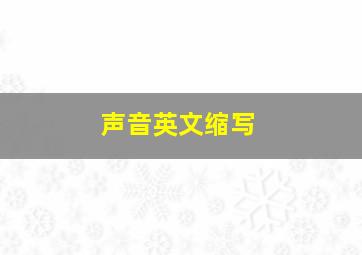 声音英文缩写